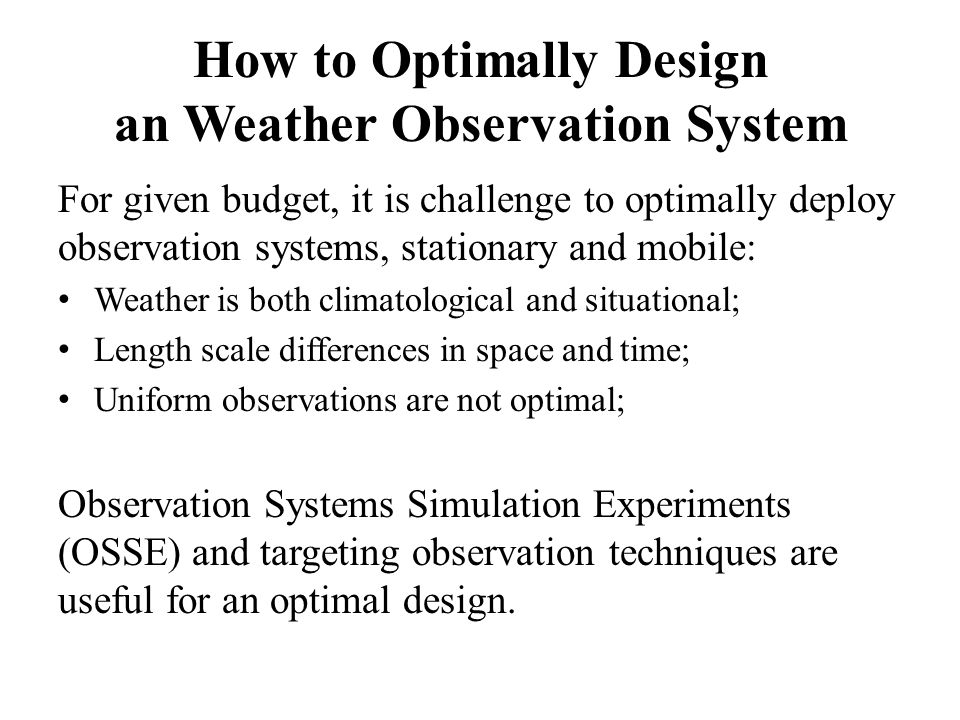 How to Optimally Design an Weather Observation System

For given budget, it is challenge to optimally deploy observation systems, stationary and mobile:

• Weather is both climatological and situational;
• Length scale differences in space and time;
• Uniform observations are not optimal;

Observation Systems Simulation Experiments (OSSE) and targeting observation techniques are useful for an optimal design.